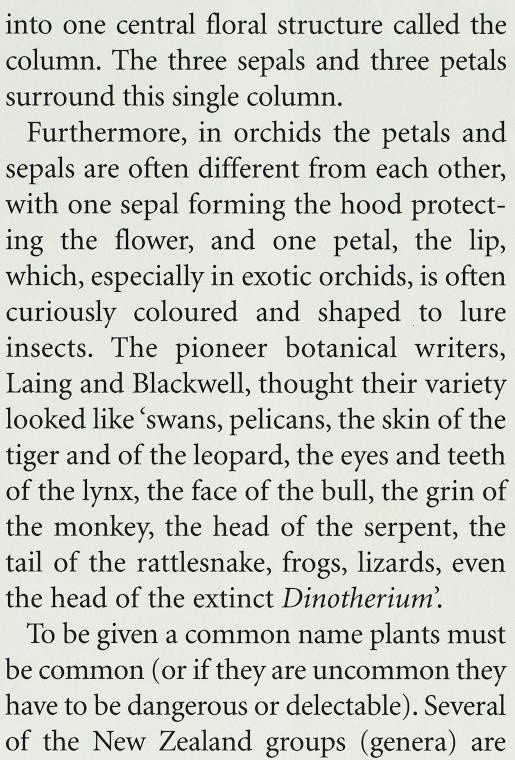 into one central floral structure called the column. The three sepals and three petals surround this single column.

Furthermore, in orchids the petals and sepals are often different from each other, with one sepal forming the hood protecting the flower, and one petal, the lip, which, especially in exotic orchids, is often curiously coloured and shaped to lure insects. The pioneer botanical writers, Laing and Blackwell, thought their variety looked like 'swans, pelicans, the skin of the tiger and of the leopard, the eyes and teeth of the lynx, the face of the bull, the grin of the monkey, the head of the serpent, the tail of the rattlesnake, frogs, lizards, even the head of the extinct Dinotherium'.

To be given a common name plants must be common (or if they are uncommon they have to be dangerous or delectable). Several of the New Zealand groups (genera) are